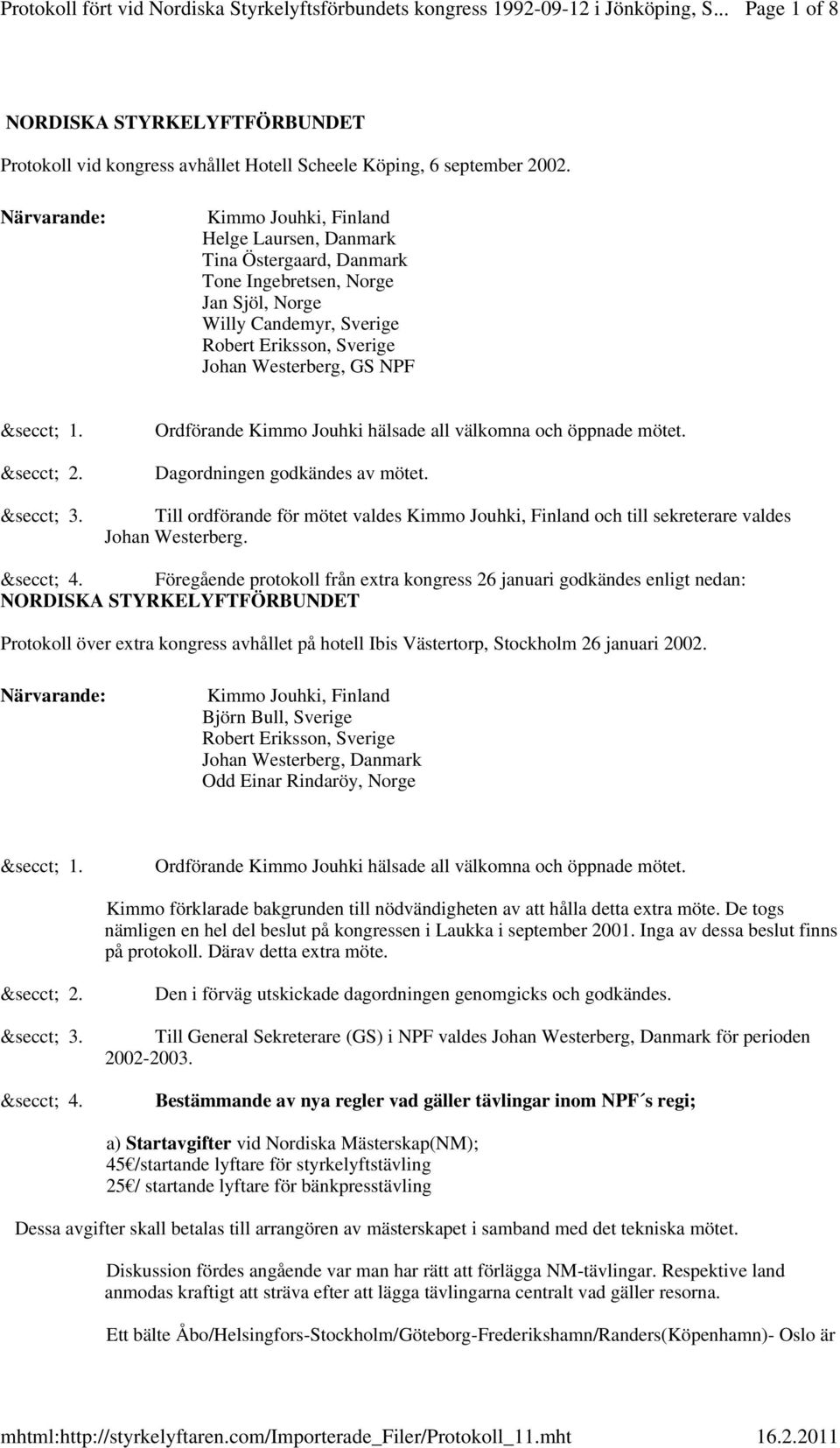 Protokoll fört vid Nordiska Styrkelyftsförbundets kongress 1992-09-12 i Jönköping, S... Page 1 of 8

NORDISKA STYRKELYFTFÖRBUNDET

Protokoll vid kongress avhållet Hotell Scheele Köping, 6 september 2002.

Närvarande: Kimmo Jouhki, Finland
Helge Laursen, Danmark
Tina Östergaard, Danmark
Tone Ingebretsen, Norge
Jan Sjöl, Norge
Willy Candemyr, Sverige
Robert Eriksson, Sverige
Johan Westerberg, GS NPF

&secct; 1. Ordförande Kimmo Jouhki hälsade all välkomna och öppnade mötet.

&secct; 2. Dagordningen godkändes av mötet.

&secct; 3. Till ordförande för mötet valdes Kimmo Jouhki, Finland och till sekreterare valdes Johan Westerberg.

&secct; 4. Föregående protokoll från extra kongress 26 januari godkändes enligt nedan:
NORDISKA STYRKELYFTFÖRBUNDET

Protokoll över extra kongress avhållet på hotell Ibis Västertorp, Stockholm 26 januari 2002.

Närvarande: Kimmo Jouhki, Finland
Björn Bull, Sverige
Robert Eriksson, Sverige
Johan Westerberg, Danmark
Odd Einar Rindaröy, Norge

&secct; 1. Ordförande Kimmo Jouhki hälsade all välkomna och öppnade mötet.

Kimmo förklarade bakgrunden till nödvändigheten av att hålla detta extra möte. De togs nämligen en hel del beslut på kongressen i Laukka i september 2001. Inga av dessa beslut finns på protokoll. Därav detta extra möte.

&secct; 2. Den i förväg utskickade dagordningen genomgicks och godkändes.

&secct; 3. Till General Sekreterare (GS) i NPF valdes Johan Westerberg, Danmark för perioden 2002-2003.

&secct; 4. Bestämmande av nya regler vad gäller tävlingar inom NPF´s regi;

a) Startavgifter vid Nordiska Mästerskap(NM);
45€/startande lyftare för styrkelyftstävling
25€/ startande lyftare för bänkpresstävling

Dessa avgifter skall betalas till arrangören av mästerskapet i samband med det tekniska mötet.

Diskussion fördes angående var man har rätt att förlägga NM-tävlingar. Respektive land anmodas kraftigt att sträva efter att lägga tävlingarna centralt vad gäller resorna.

Ett bälte Åbo/Helsingfors-Stockholm/Göteborg-Frederikshamn/Randers(Köpenhamn)- Oslo är

mhtml:http://styrkelyftaren.com/Importerade_Filer/Protokoll_11.mht 16.2.2011